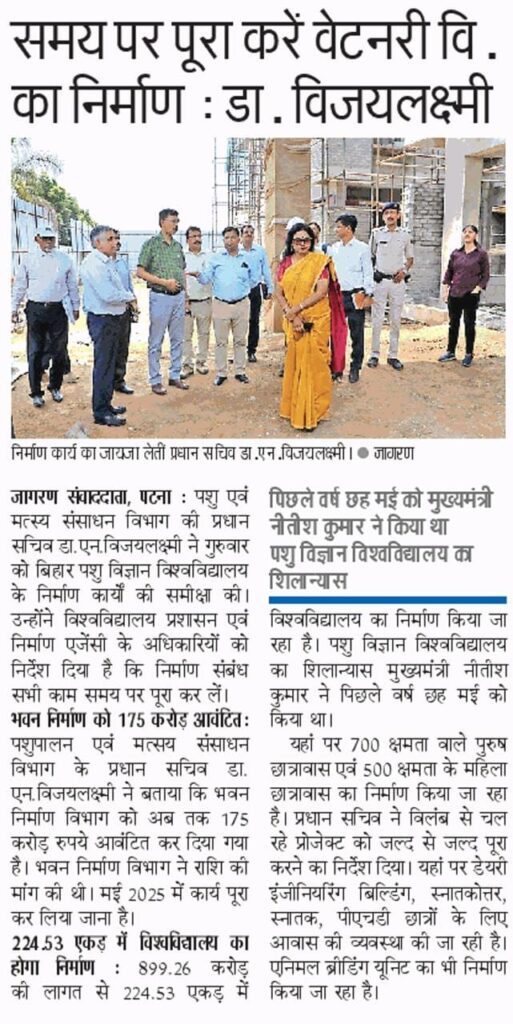 समय पर पूरा करें वेटनरी वि. का निर्माण : डा. विजयलक्ष्मी

निर्माण कार्य का जायजा लेती प्रधान सचिव डा.एन.विजयलक्ष्मी। ● जागरण

जागरण संवाददाता, पटना : पशु एवं मत्स्य संसाधन विभाग की प्रधान सचिव डा.एन.विजयलक्ष्मी ने गुरुवार को बिहार पशु विज्ञान विश्वविद्यालय के निर्माण कार्यों की समीक्षा की। उन्होंने विश्वविद्यालय प्रशासन एवं निर्माण एजेंसी के अधिकारियों को निर्देश दिया है कि निर्माण संबंध सभी काम समय पर पूरा कर लें।

भवन निर्माण को 175 करोड़ आवंटित: पशुपालन एवं मत्स्य संसाधन विभाग के प्रधान सचिव डा. एन.विजयलक्ष्मी ने बताया कि भवन निर्माण विभाग को अब तक 175 करोड़ रुपये आवंटित कर दिया गया है। भवन निर्माण विभाग ने राशि की मांग की थी। मई 2025 में कार्य पूरा कर लिया जाना है।

224.53 एकड़ में विश्वविद्यालय का होगा निर्माण : 899.26 करोड़ की लागत से 224.53 एकड़ में

पिछले वर्ष छह मई को मुख्यमंत्री नीतीश कुमार ने किया था पशु विज्ञान विश्वविद्यालय का शिलान्यास

विश्वविद्यालय का निर्माण किया जा रहा है। पशु विज्ञान विश्वविद्यालय का शिलान्यास मुख्यमंत्री नीतीश कुमार ने पिछले वर्ष छह मई को किया था।

यहां पर 700 क्षमता वाले पुरुष छात्रावास एवं 500 क्षमता के महिला छात्रावास का निर्माण किया जा रहा है। प्रधान सचिव ने विलंब से चल रहे प्रोजेक्ट को जल्द से जल्द पूरा करने का निर्देश दिया। यहां पर डेयरी इंजीनियरिंग बिल्डिंग, स्नातकोत्तर, स्नातक, पीएचडी छात्रों के लिए आवास की व्यवस्था की जा रही है। एनिमल ब्रीडिंग यूनिट का भी निर्माण किया जा रहा है।